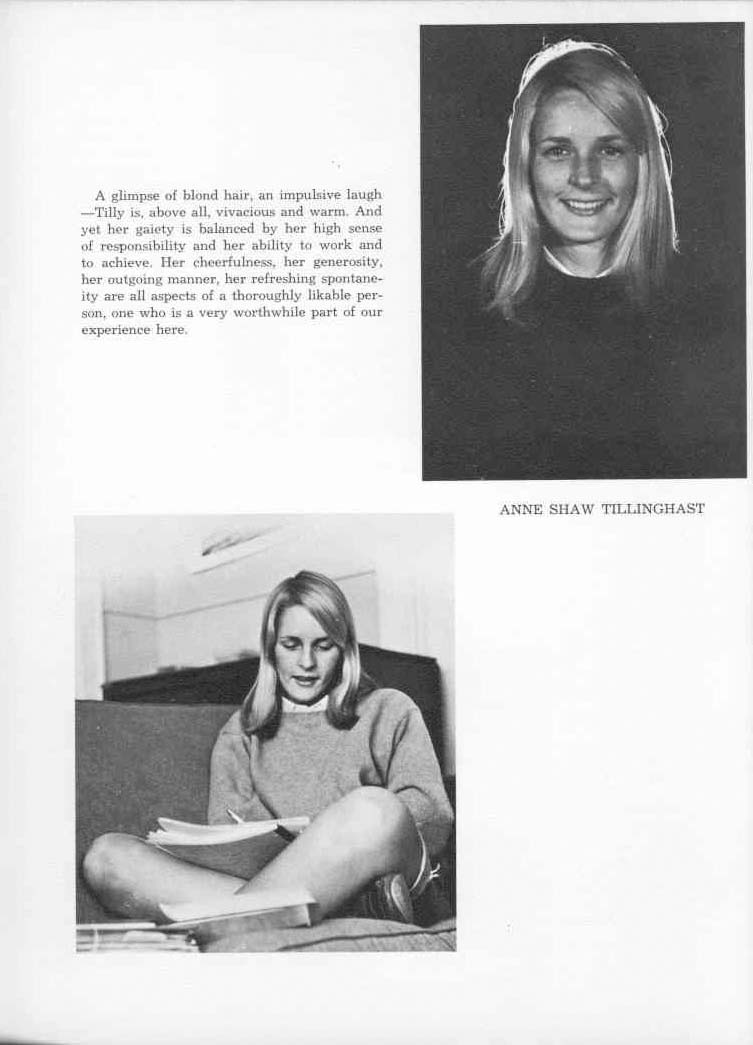 A glimpse of blond hair, an impulsive laugh —Tilly is, above all, vivacious and warm. And yet her gaiety is balanced by her high sense of responsibility and her ability to work and to achieve. Her cheerfulness, her generosity, her outgoing manner, her refreshing spontaneity are all aspects of a thoroughly likable person, one who is a very worthwhile part of our experience here.

ANNE SHAW TILLINGHAST